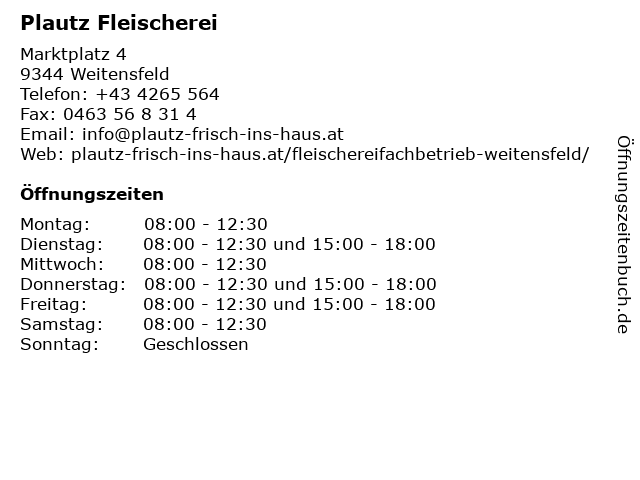 Plautz Fleischerei

Marktplatz 4
9344 Weitensfeld
Telefon: +43 4265 564
Fax: 0463 56 8 31 4
Email: info@plautz-frisch-ins-haus.at
Web: plautz-frisch-ins-haus.at/fleischereifachbetrieb-weitensfeld/

Öffnungszeiten

Montag: 08:00 - 12:30
Dienstag: 08:00 - 12:30 und 15:00 - 18:00
Mittwoch: 08:00 - 12:30
Donnerstag: 08:00 - 12:30 und 15:00 - 18:00
Freitag: 08:00 - 12:30 und 15:00 - 18:00
Samstag: 08:00 - 12:30
Sonntag: Geschlossen

Öffnungszeitenbuch.de